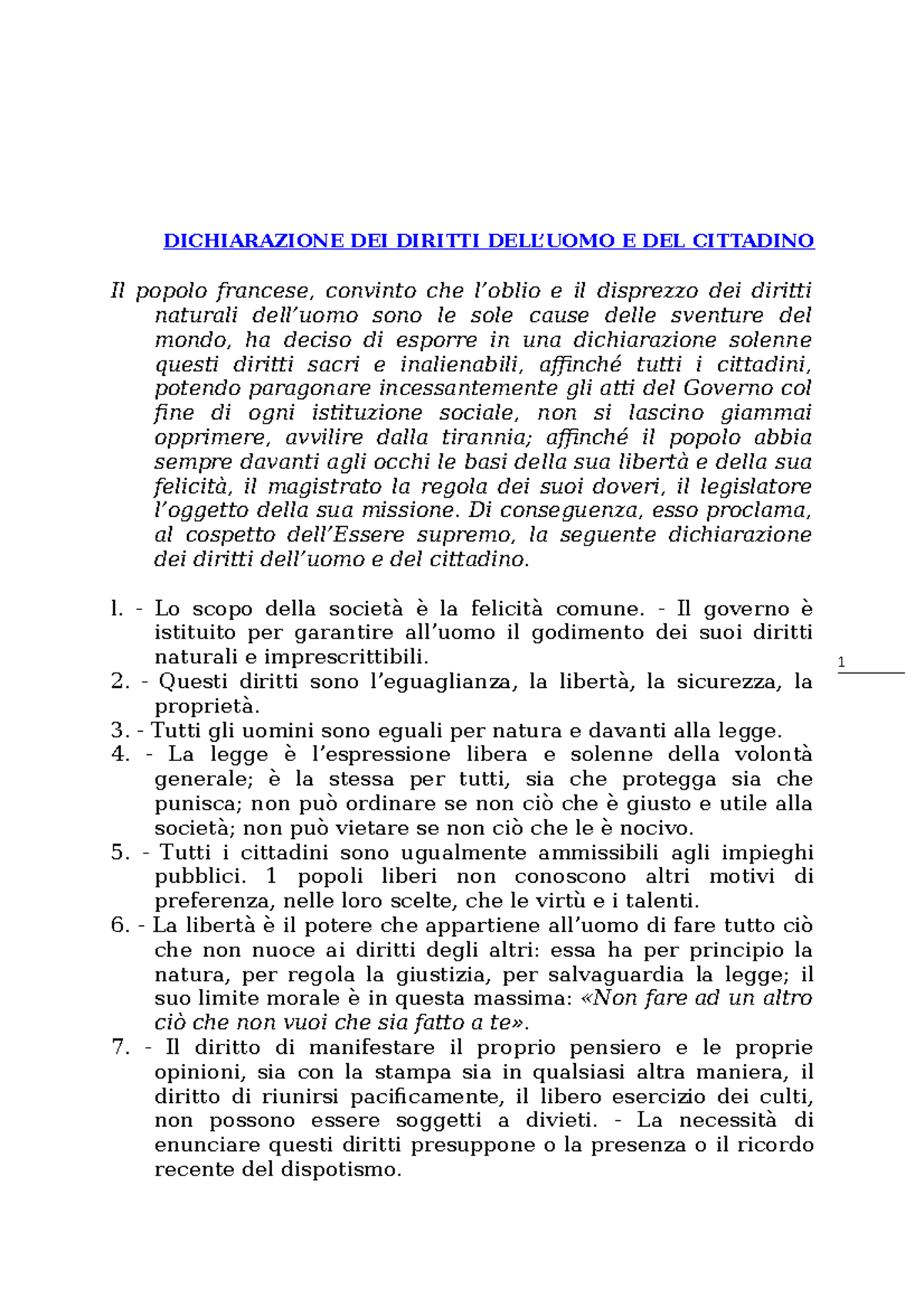 DICHIARAZIONE DEI DIRITTI DELL'UOMO E DEL CITTADINO

Il popolo francese, convinto che l'oblio e il disprezzo dei diritti naturali dell'uomo sono le sole cause delle sventure del mondo, ha deciso di esporre in una dichiarazione solenne questi diritti sacri e inalienabili, affinché tutti i cittadini, potendo paragonare incessantemente gli atti del Governo col fine di ogni istituzione sociale, non si lascino giammai opprimere, avvilire dalla tirannia; affinché il popolo abbia sempre davanti agli occhi le basi della sua libertà e della sua felicità, il magistrato la regola dei suoi doveri, il legislatore l'oggetto della sua missione. Di conseguenza, esso proclama, al cospetto dell'Essere supremo, la seguente dichiarazione dei diritti dell'uomo e del cittadino.

l. - Lo scopo della società è la felicità comune. - Il governo è istituito per garantire all'uomo il godimento dei suoi diritti naturali e imprescrittibili.

1

2. - Questi diritti sono l'eguaglianza, la libertà, la sicurezza, la proprietà.
3. - Tutti gli uomini sono eguali per natura e davanti alla legge.
4. - La legge è l'espressione libera e solenne della volontà generale; è la stessa per tutti, sia che protegga sia che punisca; non può ordinare se non ciò che è giusto e utile alla società; non può vietare se non ciò che le è nocivo.
5. - Tutti i cittadini sono ugualmente ammissibili agli impieghi pubblici. 1 popoli liberi non conoscono altri motivi di preferenza, nelle loro scelte, che le virtù e i talenti.
6. - La libertà è il potere che appartiene all'uomo di fare tutto ciò che non nuoce ai diritti degli altri: essa ha per principio la natura, per regola la giustizia, per salvaguardia la legge; il suo limite morale è in questa massima: «Non fare ad un altro ciò che non vuoi che sia fatto a te».
7. - Il diritto di manifestare il proprio pensiero e le proprie opinioni, sia con la stampa sia in qualsiasi altra maniera, il diritto di riunirsi pacificamente, il libero esercizio dei culti, non possono essere soggetti a divieti. - La necessità di enunciare questi diritti presuppone o la presenza o il ricordo recente del dispotismo.